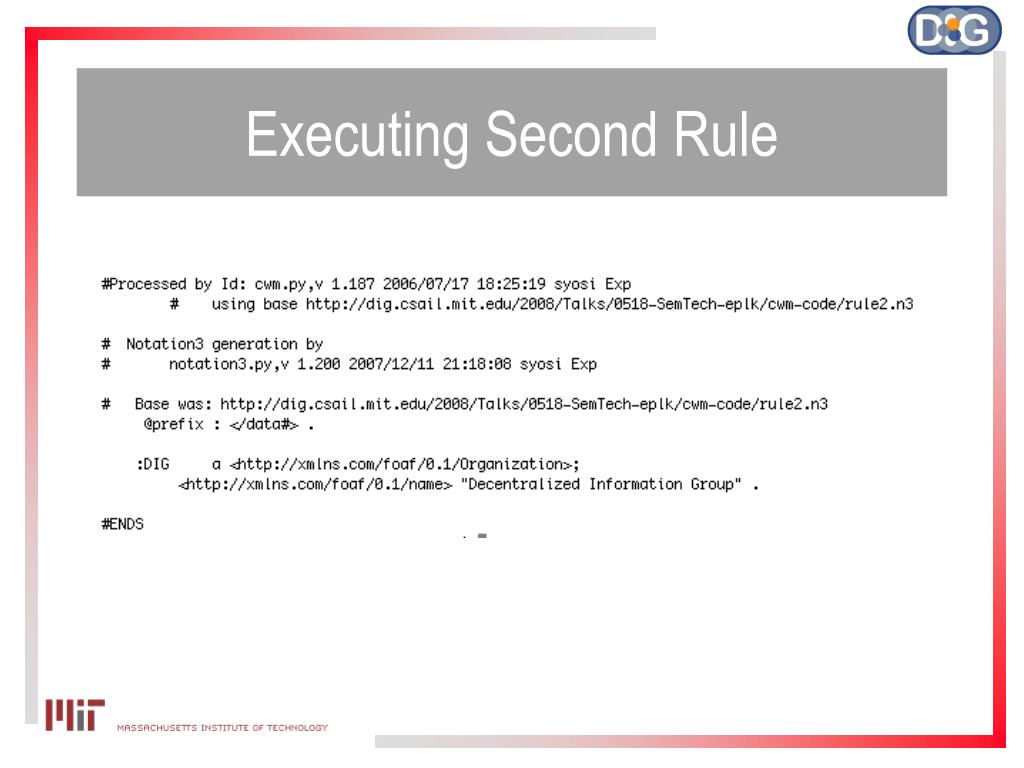 DIG

Executing Second Rule

#Processed by Id: cwm.py,v 1.187 2006/07/17 18:25:19 syosi Exp
# using base http://dig.csail.mit.edu/2008/Talks/0518-SemTech-eplk/cwm-code/rule2.n3

# Notation3 generation by
# notation3.py,v 1.200 2007/12/11 21:18:08 syosi Exp

# Base was: http://dig.csail.mit.edu/2008/Talks/0518-SemTech-eplk/cwm-code/rule2.n3
@prefix : </data#> .

:DIG a <http://xmlns.com/foaf/0.1/Organization>;
<http://xmlns.com/foaf/0.1/name> "Decentralized Information Group" .

#ENDS

MIT MASSACHUSETTS INSTITUTE OF TECHNOLOGY